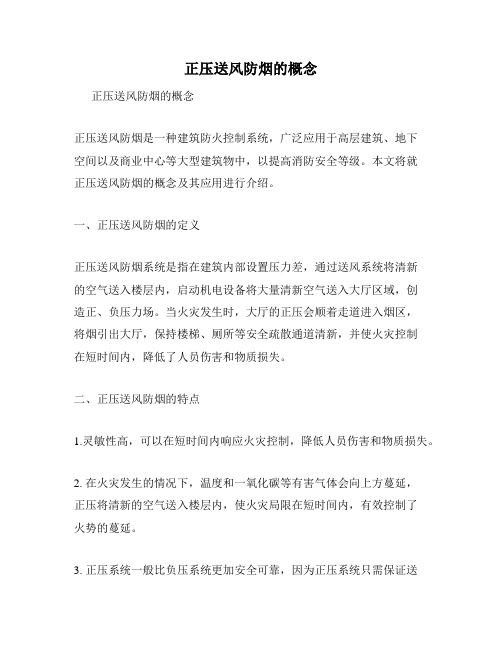 正压送风防烟的概念

正压送风防烟的概念

正压送风防烟是一种建筑防火控制系统，广泛应用于高层建筑、地下空间以及商业中心等大型建筑物中，以提高消防安全等级。本文将就正压送风防烟的概念及其应用进行介绍。

一、正压送风防烟的定义

正压送风防烟系统是指在建筑内部设置压力差，通过送风系统将清新的空气送入楼层内，启动机电设备将大量清新空气送入大厅区域，创造正、负压力场。当火灾发生时，大厅的正压会顺着走道进入烟区，将烟引出大厅，保持楼梯、厕所等安全疏散通道清新，并使火灾控制在短时间内，降低了人员伤害和物质损失。

二、正压送风防烟的特点

1.灵敏性高，可以在短时间内响应火灾控制，降低人员伤害和物质损失。

2. 在火灾发生的情况下，温度和一氧化碳等有害气体会向上方蔓延，正压将清新的空气送入楼层内，使火灾局限在短时间内，有效控制了火势的蔓延。

3. 正压系统一般比负压系统更加安全可靠，因为正压系统只需保证送